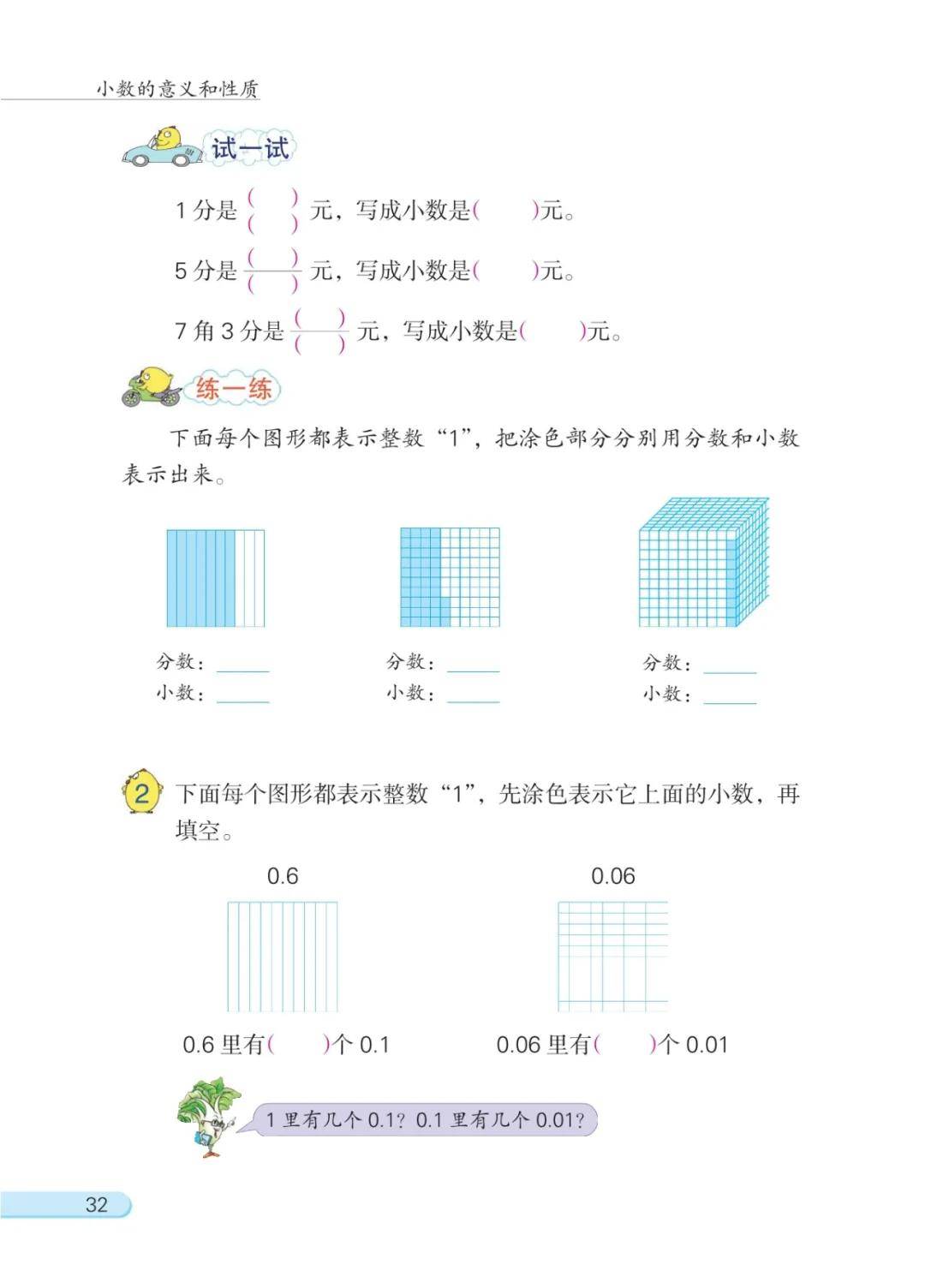 小数的意义和性质

试一试

1 分是 $\frac{(\quad)}{(\quad)}$ 元，写成小数是(　　)元。

5 分是 $\frac{(\quad)}{(\quad)}$ 元，写成小数是(　　)元。

7 角 3 分是 $\frac{(\quad)}{(\quad)}$ 元，写成小数是(　　)元。

练一练

下面每个图形都表示整数“1”，把涂色部分分别用分数和小数表示出来。

分数：______
小数：______

分数：______
小数：______

分数：______
小数：______

2 下面每个图形都表示整数“1”，先涂色表示它上面的小数，再填空。

0.6

0.06

0.6 里有(　　)个 0.1

0.06 里有(　　)个 0.01

1 里有几个 0.1？0.1 里有几个 0.01？

32